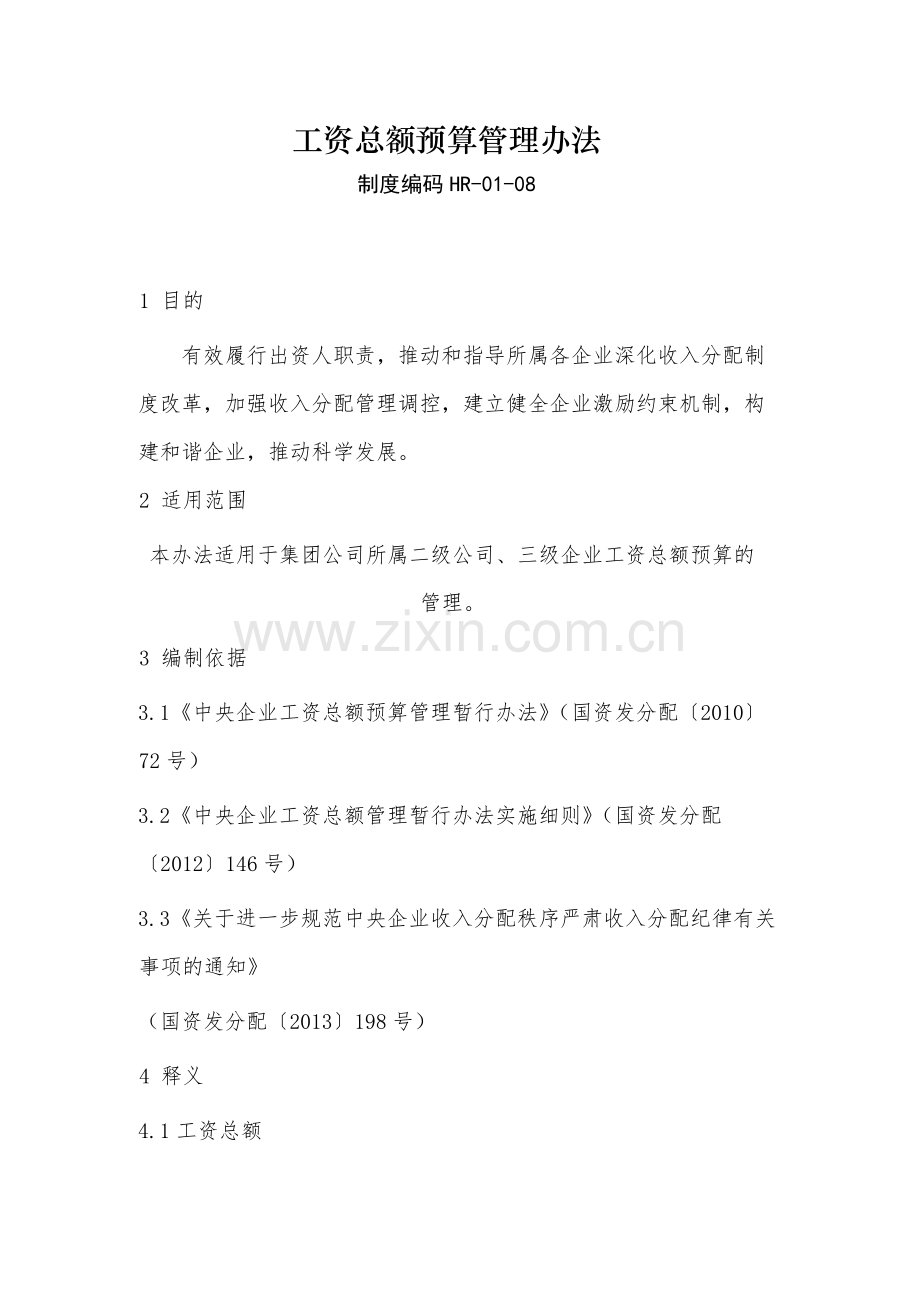 工资总额预算管理办法

制度编码HR-01-08

1 目的

有效履行出资人职责，推动和指导所属各企业深化收入分配制度改革，加强收入分配管理调控，建立健全企业激励约束机制，构建和谐企业，推动科学发展。

2 适用范围

本办法适用于集团公司所属二级公司、三级企业工资总额预算的管理。

3 编制依据

3.1《中央企业工资总额预算管理暂行办法》(国资发分配〔2010〕72号)

3.2《中央企业工资总额管理暂行办法实施细则》(国资发分配〔2012〕146号)

3.3《关于进一步规范中央企业收入分配秩序严肃收入分配纪律有关事项的通知》

(国资发分配〔2013〕198号)

4 释义

4.1工资总额

www.zixin.com.cn